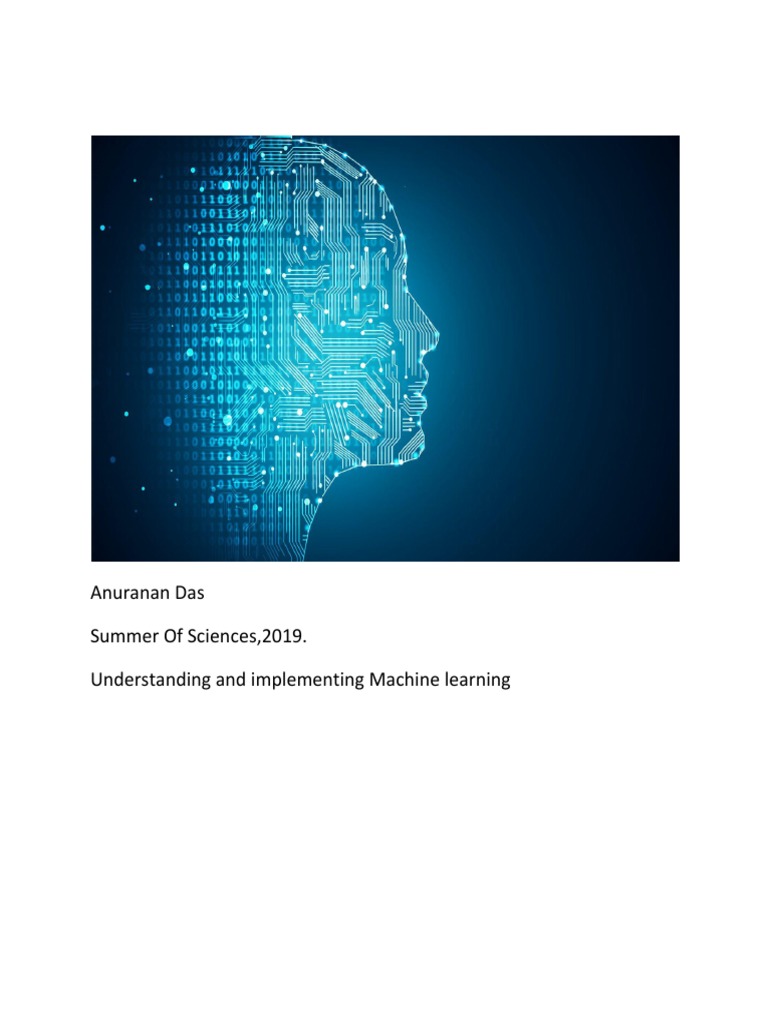 Anuranan Das

Summer Of Sciences,2019.

Understanding and implementing Machine learning